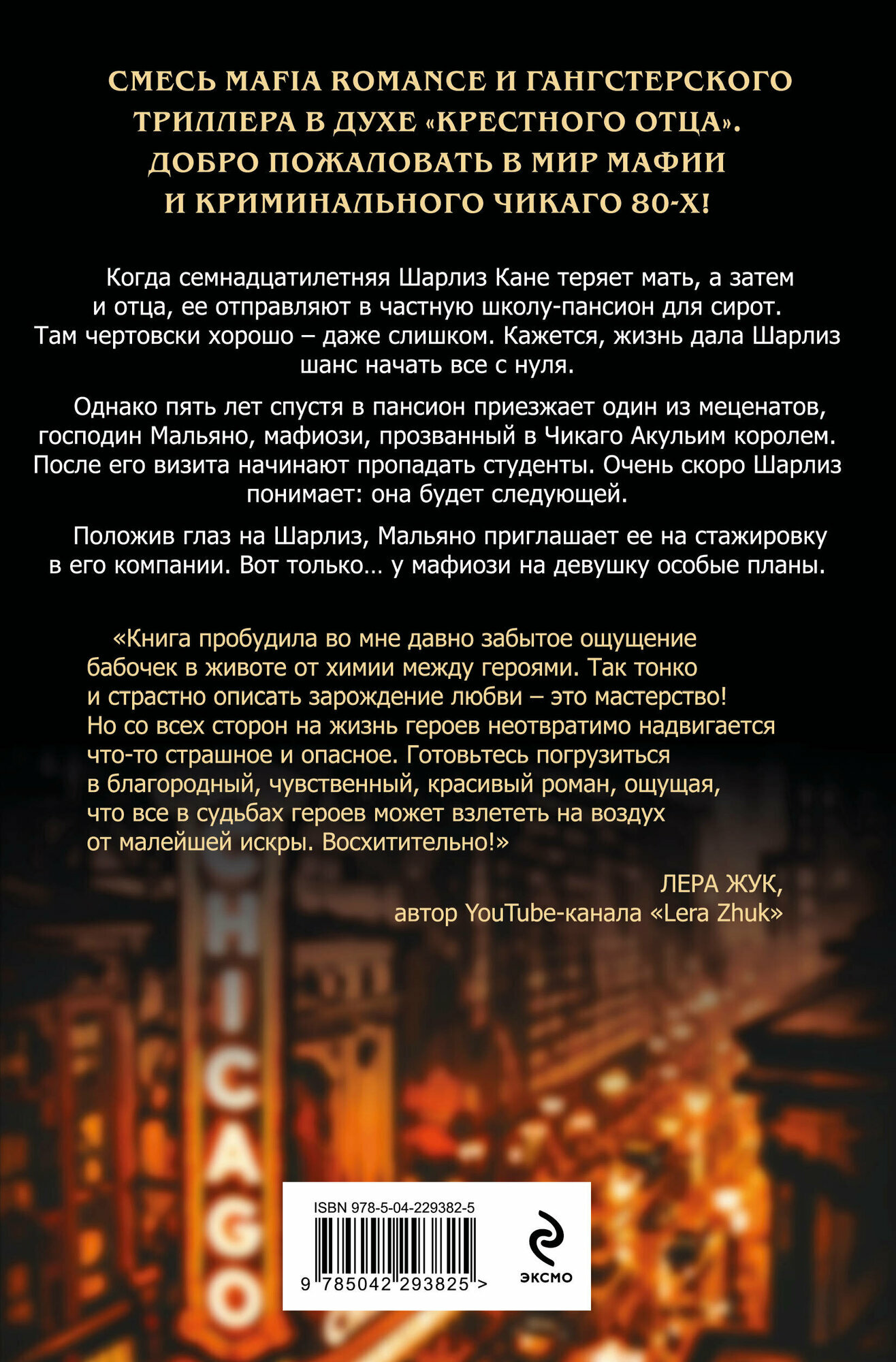 СМЕСЬ MAFIA ROMANCE И ГАНГСТЕРСКОГО ТРИЛЛЕРА В ДУХЕ «КРЕСТНОГО ОТЦА». ДОБРО ПОЖАЛОВАТЬ В МИР МАФИИ И КРИМИНАЛЬНОГО ЧИКАГО 80-Х!

Когда семнадцатилетняя Шарлиз Кане теряет мать, а затем и отца, ее отправляют в частную школу-пансион для сирот. Там чертовски хорошо – даже слишком. Кажется, жизнь дала Шарлиз шанс начать все с нуля.

Однако пять лет спустя в пансион приезжает один из меценатов, господин Мальяно, мафиози, прозванный в Чикаго Акульим королем. После его визита начинают пропадать студенты. Очень скоро Шарлиз понимает: она будет следующей.

Положив глаз на Шарлиз, Мальяно приглашает ее на стажировку в его компании. Вот только… у мафиози на девушку особые планы.

«Книга пробудила во мне давно забытое ощущение бабочек в животе от химии между героями. Так тонко и страстно описать зарождение любви – это мастерство! Но со всех сторон на жизнь героев неотвратимо надвигается что-то страшное и опасное. Готовьтесь погрузиться в благородный, чувственный, красивый роман, ощущая, что все в судьбах героев может взлететь на воздух от малейшей искры. Восхитительно!»

ЛЕРА ЖУК,
автор YouTube-канала «Lera Zhuk»

CHICAGO

ISBN 978-5-04-229382-5
9 785042 293825 >

ЭКСМО